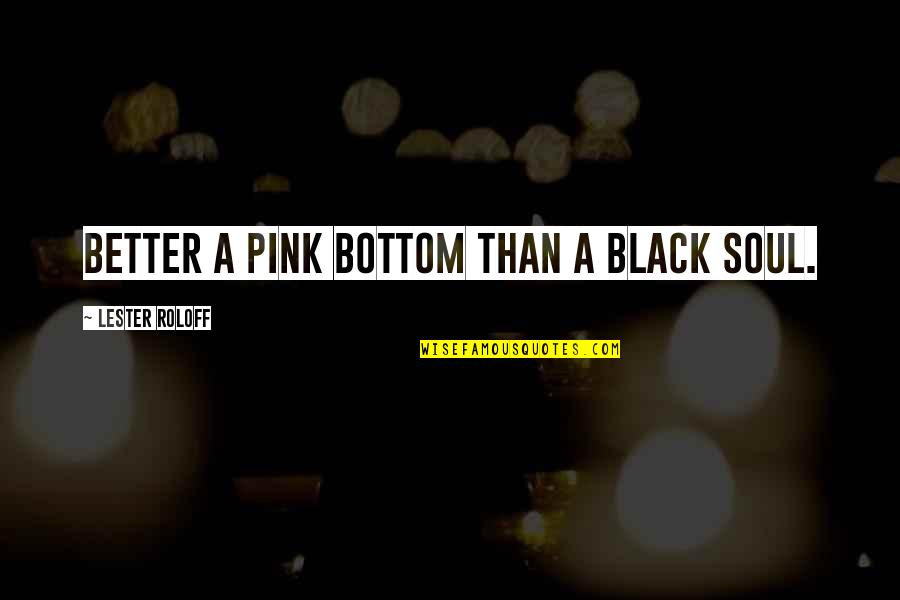 BETTER A PINK BOTTOM THAN A BLACK SOUL.

~ LESTER ROLOFF

WISEFAMOUSQUOTES.COM